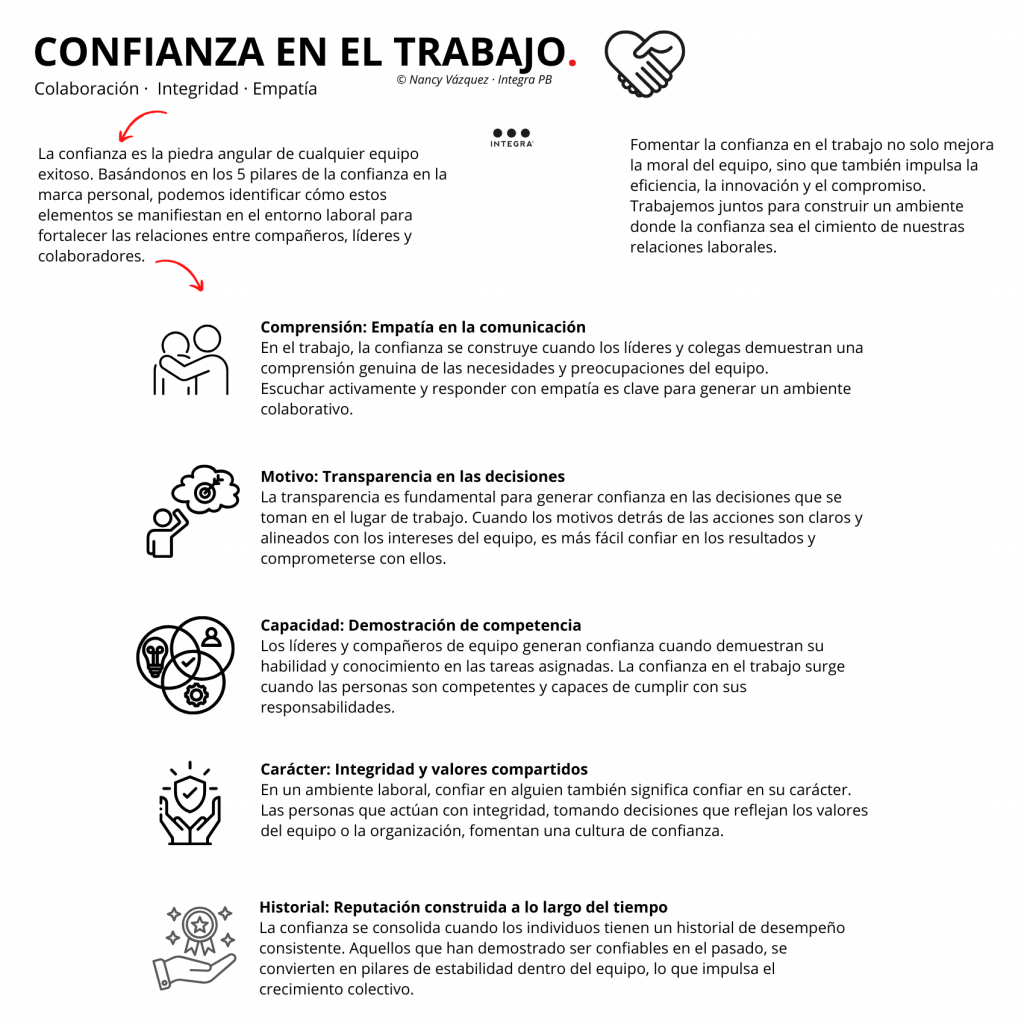 CONFIANZA EN EL TRABAJO.

Colaboración · Integridad · Empatía

© Nancy Vázquez · Integra PB

INTEGRA

La confianza es la piedra angular de cualquier equipo exitoso. Basándonos en los 5 pilares de la confianza en la marca personal, podemos identificar cómo estos elementos se manifiestan en el entorno laboral para fortalecer las relaciones entre compañeros, líderes y colaboradores.

Fomentar la confianza en el trabajo no solo mejora la moral del equipo, sino que también impulsa la eficiencia, la innovación y el compromiso. Trabajemos juntos para construir un ambiente donde la confianza sea el cimiento de nuestras relaciones laborales.

Comprensión: Empatía en la comunicación
En el trabajo, la confianza se construye cuando los líderes y colegas demuestran una comprensión genuina de las necesidades y preocupaciones del equipo.
Escuchar activamente y responder con empatía es clave para generar un ambiente colaborativo.

Motivo: Transparencia en las decisiones
La transparencia es fundamental para generar confianza en las decisiones que se toman en el lugar de trabajo. Cuando los motivos detrás de las acciones son claros y alineados con los intereses del equipo, es más fácil confiar en los resultados y comprometerse con ellos.

Capacidad: Demostración de competencia
Los líderes y compañeros de equipo generan confianza cuando demuestran su habilidad y conocimiento en las tareas asignadas. La confianza en el trabajo surge cuando las personas son competentes y capaces de cumplir con sus responsabilidades.

Carácter: Integridad y valores compartidos
En un ambiente laboral, confiar en alguien también significa confiar en su carácter. Las personas que actúan con integridad, tomando decisiones que reflejan los valores del equipo o la organización, fomentan una cultura de confianza.

Historial: Reputación construida a lo largo del tiempo
La confianza se consolida cuando los individuos tienen un historial de desempeño consistente. Aquellos que han demostrado ser confiables en el pasado, se convierten en pilares de estabilidad dentro del equipo, lo que impulsa el crecimiento colectivo.